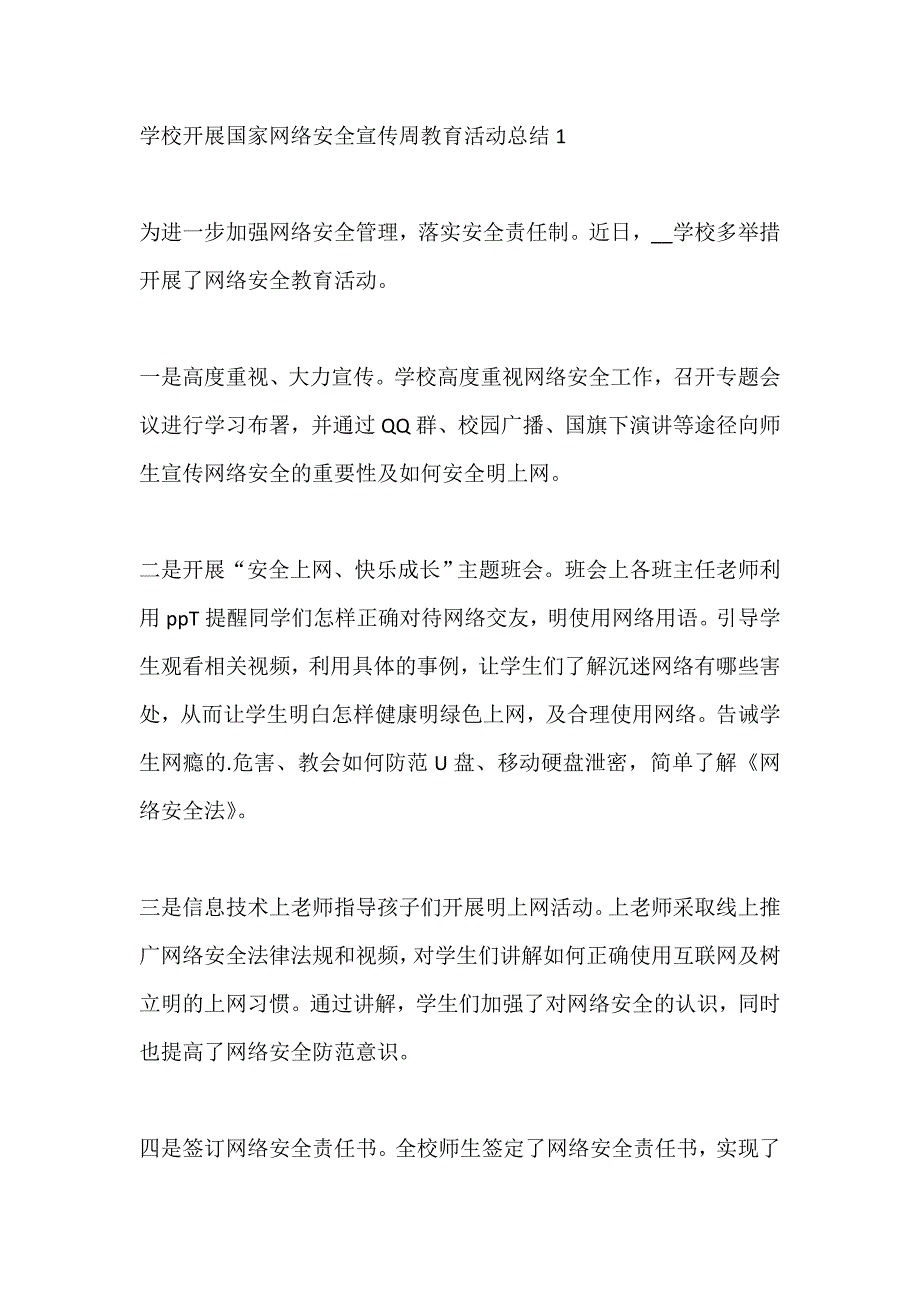 学校开展国家网络安全宣传周教育活动总结 1

为进一步加强网络安全管理，落实安全责任制。近日，__学校多举措开展了网络安全教育活动。

一是高度重视、大力宣传。学校高度重视网络安全工作，召开专题会议进行学习布署，并通过 QQ 群、校园广播、国旗下演讲等途径向师生宣传网络安全的重要性及如何安全明上网。

二是开展“安全上网、快乐成长”主题班会。班会上各班主任老师利用 ppT 提醒同学们怎样正确对待网络交友，明使用网络用语。引导学生观看相关视频，利用具体的事例，让学生们了解沉迷网络有哪些害处，从而让学生明白怎样健康明绿色上网，及合理使用网络。告诫学生网瘾的.危害、教会如何防范 U 盘、移动硬盘泄密，简单了解《网络安全法》。

三是信息技术上老师指导孩子们开展明上网活动。上老师采取线上推广网络安全法律法规和视频，对学生们讲解如何正确使用互联网及树立明的上网习惯。通过讲解，学生们加强了对网络安全的认识，同时也提高了网络安全防范意识。

四是签订网络安全责任书。全校师生签定了网络安全责任书，实现了